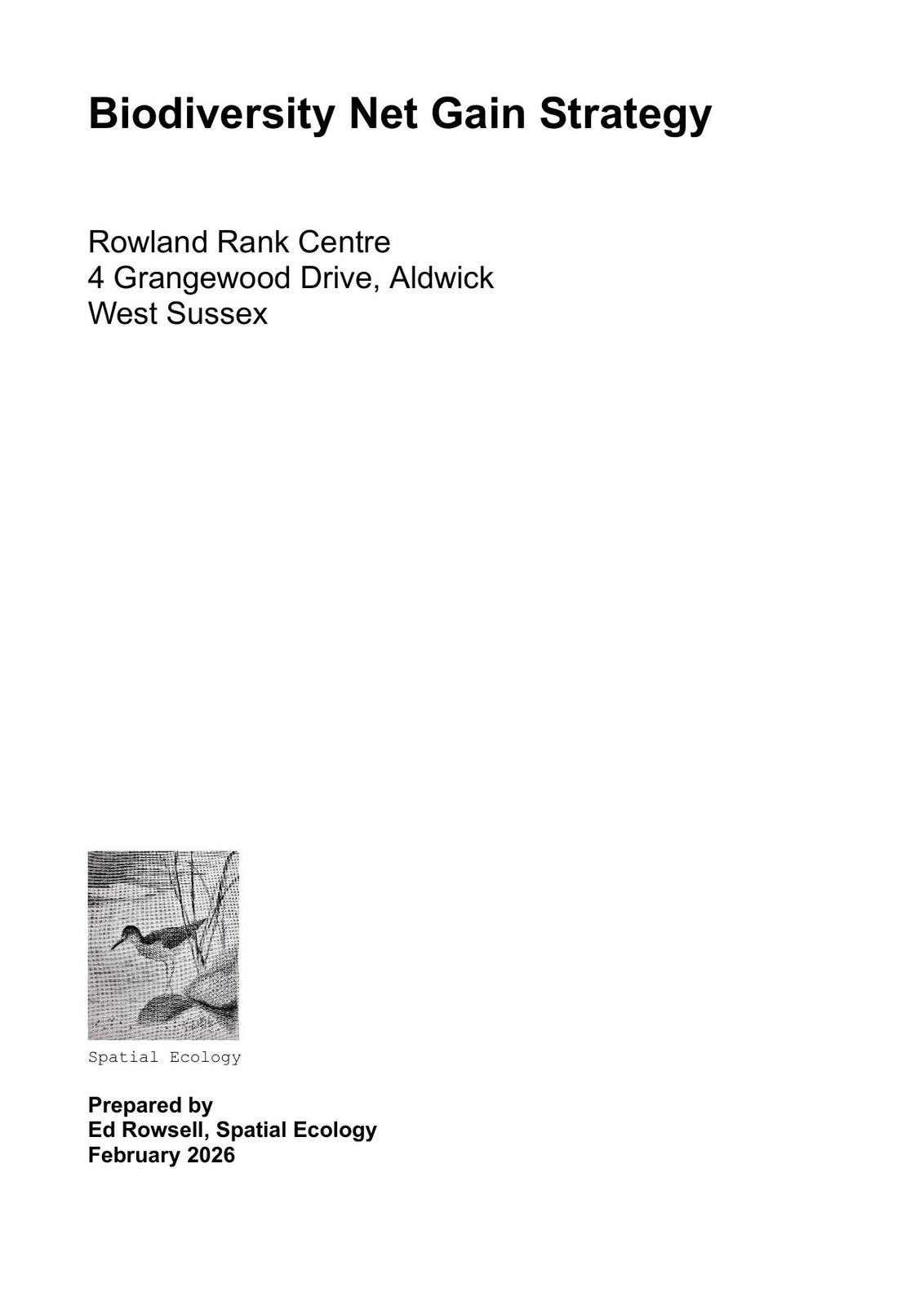 Biodiversity Net Gain Strategy

Rowland Rank Centre
4 Grangewood Drive, Aldwick
West Sussex

Spatial Ecology

Prepared by
Ed Rowsell, Spatial Ecology
February 2026